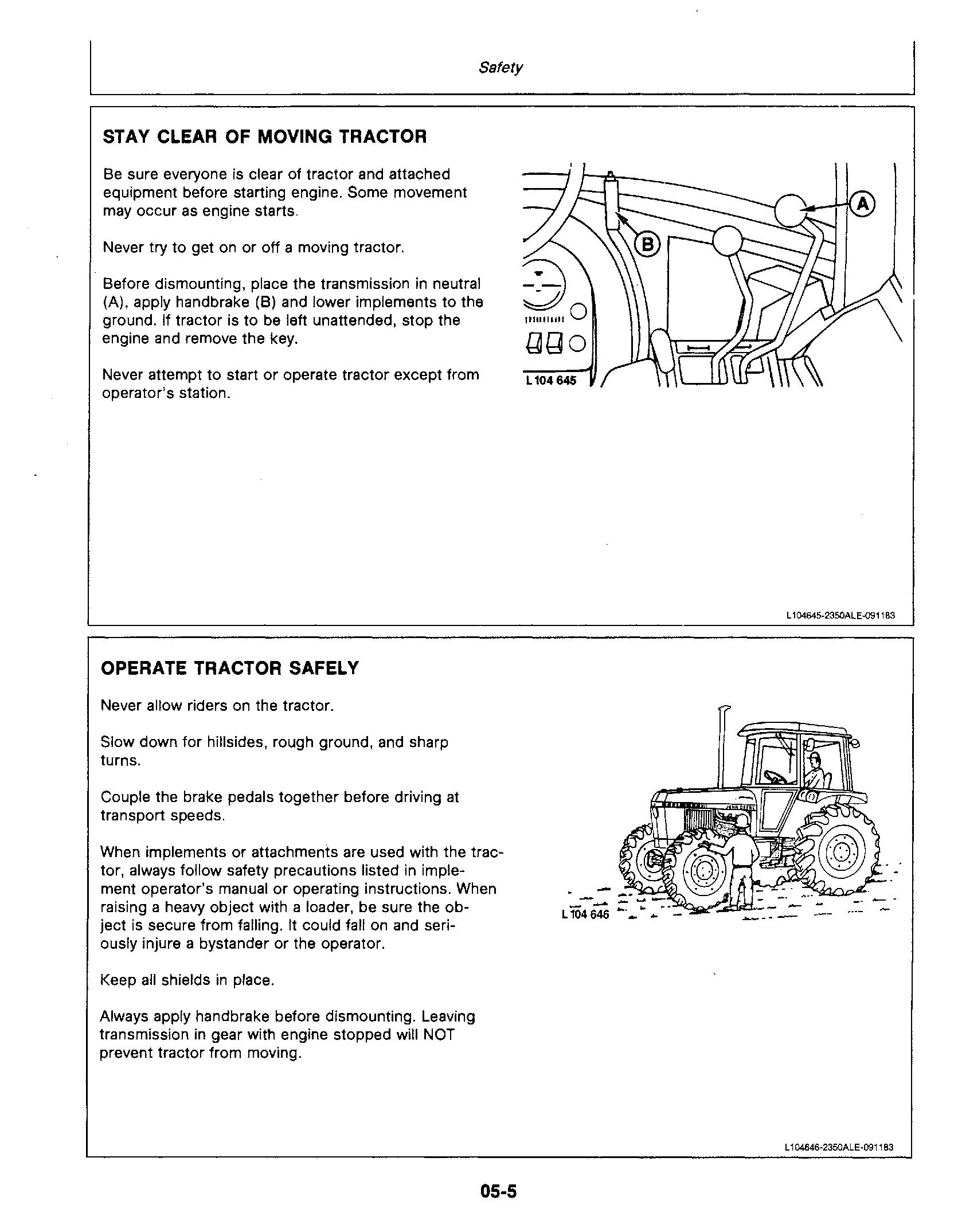 Safety

STAY CLEAR OF MOVING TRACTOR

Be sure everyone is clear of tractor and attached equipment before starting engine. Some movement may occur as engine starts.

Never try to get on or off a moving tractor.

Before dismounting, place the transmission in neutral (A), apply handbrake (B) and lower implements to the ground. If tractor is to be left unattended, stop the engine and remove the key.

Never attempt to start or operate tractor except from operator's station.

A

B

L 104 645

L104645-2350ALE-091183

OPERATE TRACTOR SAFELY

Never allow riders on the tractor.

Slow down for hillsides, rough ground, and sharp turns.

Couple the brake pedals together before driving at transport speeds.

When implements or attachments are used with the tractor, always follow safety precautions listed in implement operator's manual or operating instructions. When raising a heavy object with a loader, be sure the object is secure from falling. It could fall on and seriously injure a bystander or the operator.

Keep all shields in place.

Always apply handbrake before dismounting. Leaving transmission in gear with engine stopped will NOT prevent tractor from moving.

JOHN DEERE

L 104 646

L104646-2350ALE-091183

05-5